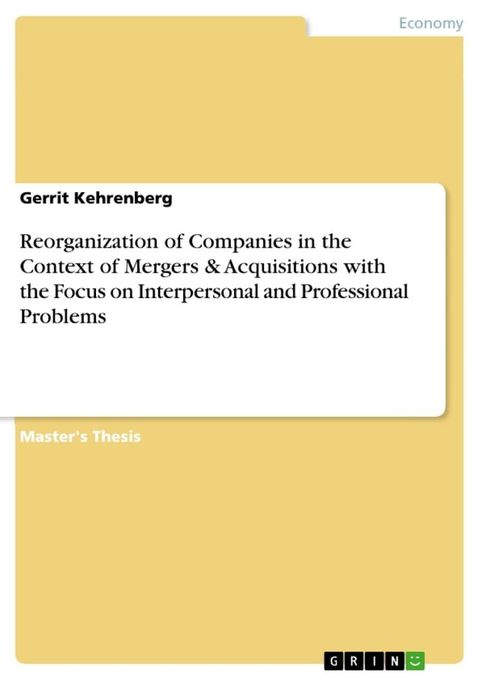 Economy

Gerrit Kehrenberg

Reorganization of Companies in the Context of Mergers & Acquisitions with the Focus on Interpersonal and Professional Problems

Master's Thesis

GRIN